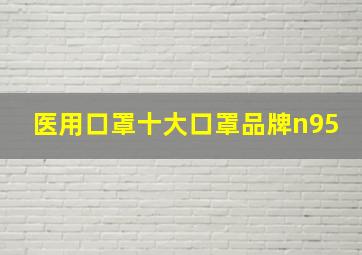 医用口罩十大口罩品牌n95